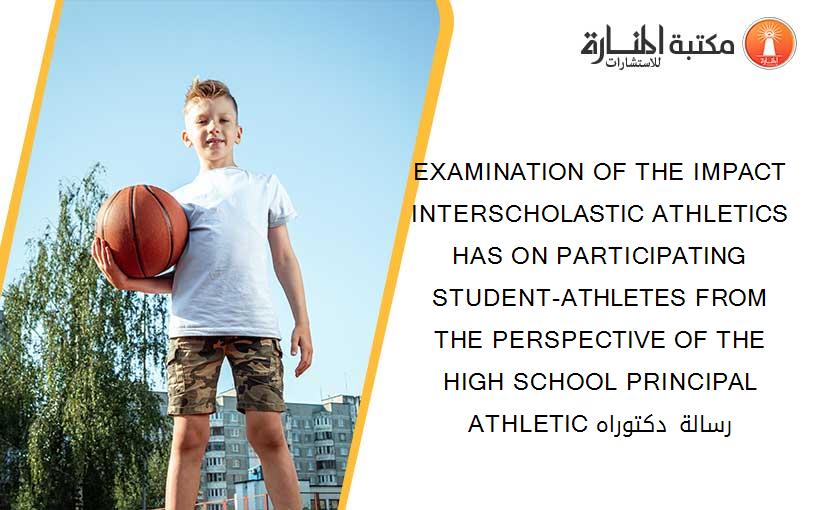 مكتبة المنارة للاستشارات

EXAMINATION OF THE IMPACT INTERSCHOLASTIC ATHLETICS HAS ON PARTICIPATING STUDENT-ATHLETES FROM THE PERSPECTIVE OF THE HIGH SCHOOL PRINCIPAL ATHLETIC رسالة دكتوراه